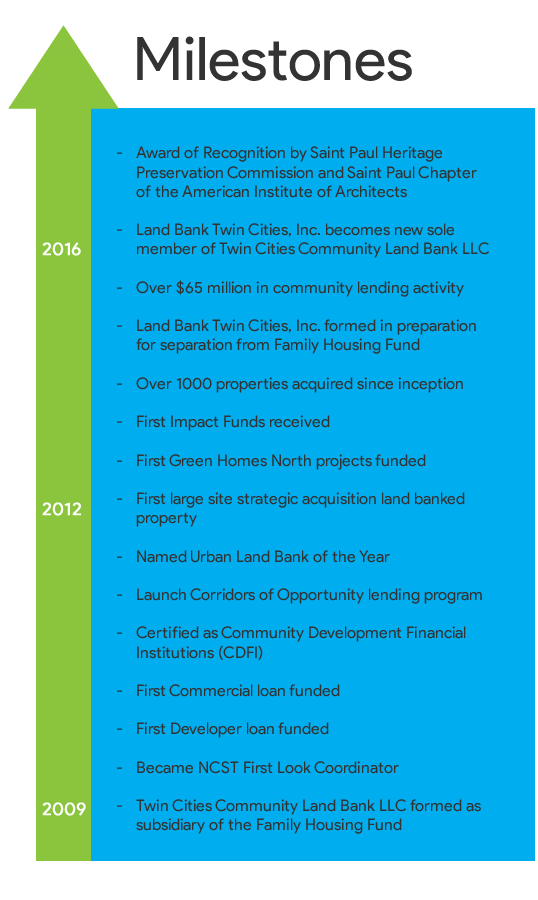 Milestones

- Award of Recognition by Saint Paul Heritage Preservation Commission and Saint Paul Chapter of the American Institute of Architects

2016

- Land Bank Twin Cities, Inc. becomes new sole member of Twin Cities Community Land Bank LLC

- Over $65 million in community lending activity

- Land Bank Twin Cities, Inc. formed in preparation for separation from Family Housing Fund

- Over 1000 properties acquired since inception

- First Impact Funds received

- First Green Homes North projects funded

2012

- First large site strategic acquisition land banked property

- Named Urban Land Bank of the Year

- Launch Corridors of Opportunity lending program

- Certified as Community Development Financial Institutions (CDFI)

- First Commercial loan funded

- First Developer loan funded

- Became NCST First Look Coordinator

2009

- Twin Cities Community Land Bank LLC formed as subsidiary of the Family Housing Fund